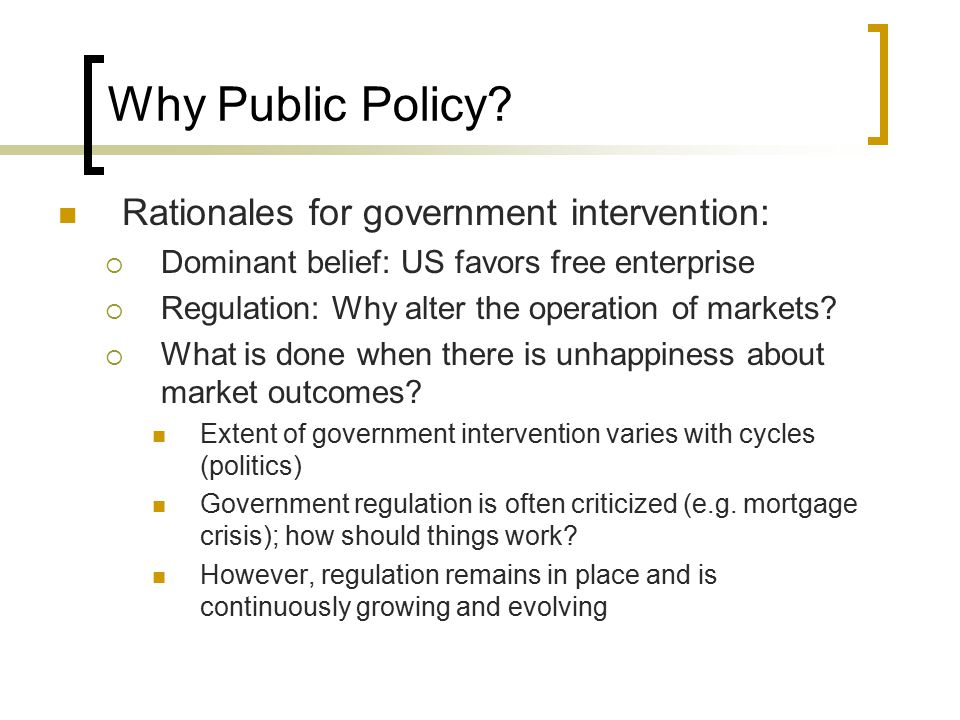 Why Public Policy?

Rationales for government intervention:

Dominant belief: US favors free enterprise

Regulation: Why alter the operation of markets?

What is done when there is unhappiness about market outcomes?

Extent of government intervention varies with cycles (politics)

Government regulation is often criticized (e.g. mortgage crisis); how should things work?

However, regulation remains in place and is continuously growing and evolving